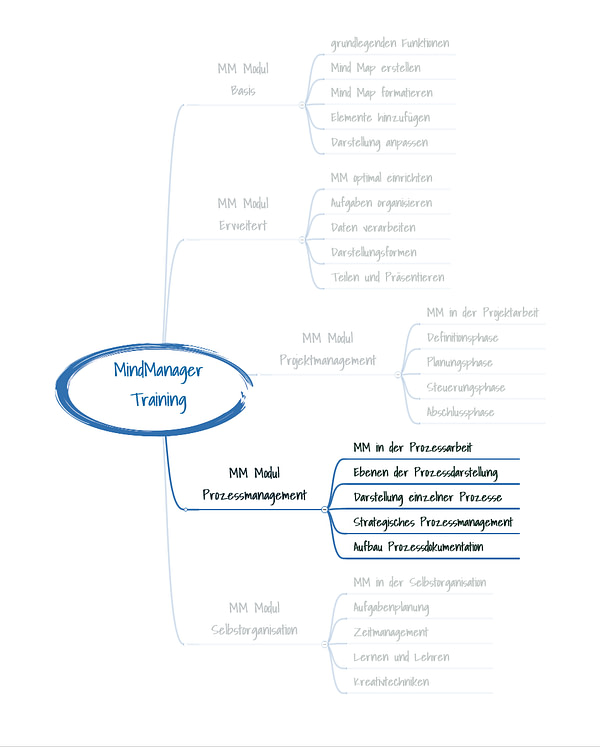 MindManager Training

MM Modul Basis
grundlegenden Funktionen
Mind Map erstellen
Mind Map formatieren
Elemente hinzufügen
Darstellung anpassen

MM Modul Erweitert
MM optimal einrichten
Aufgaben organisieren
Daten verarbeiten
Darstellungsformen
Teilen und Präsentieren

MM Modul Projektmanagement
MM in der Projektarbeit
Definitionsphase
Planungsphase
Steuerungsphase
Abschlussphase

MM Modul Prozessmanagement
MM in der Prozessarbeit
Ebenen der Prozessdarstellung
Darstellung einzelner Prozesse
Strategisches Prozessmanagement
Aufbau Prozessdokumentation

MM Modul Selbstorganisation
MM in der Selbstorganisation
Aufgabenplanung
Zeitmanagement
Lernen und Lehren
Kreativtechniken